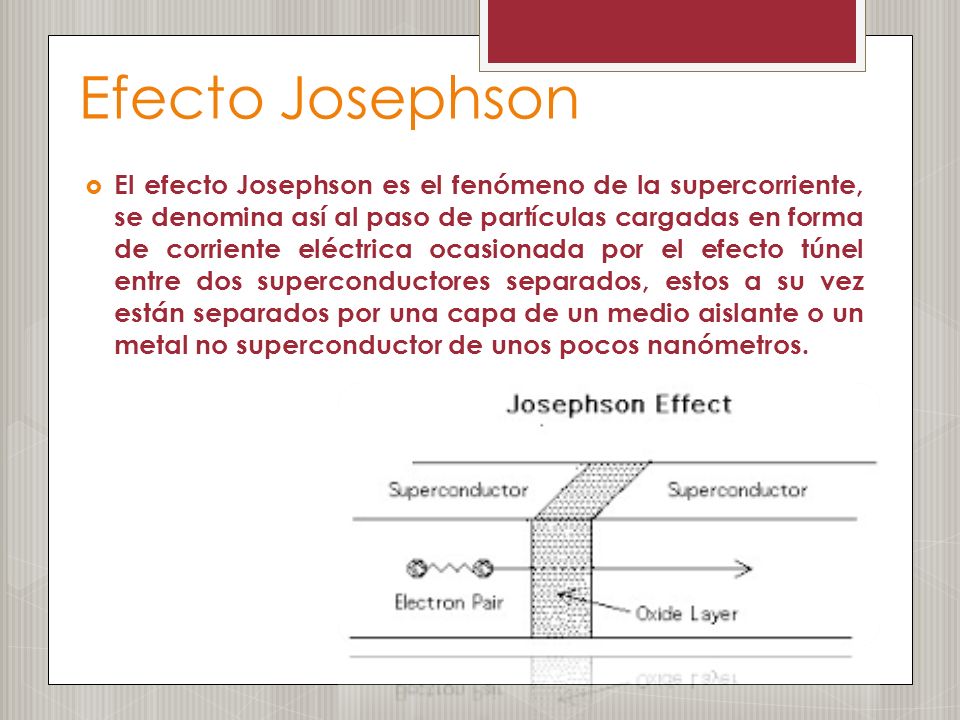 Efecto Josephson

El efecto Josephson es el fenómeno de la supercorriente, se denomina así al paso de partículas cargadas en forma de corriente eléctrica ocasionada por el efecto túnel entre dos superconductores separados, estos a su vez están separados por una capa de un medio aislante o un metal no superconductor de unos pocos nanómetros.

Josephson Effect

Superconductor

Superconductor

Electron Pair

Oxide Layer